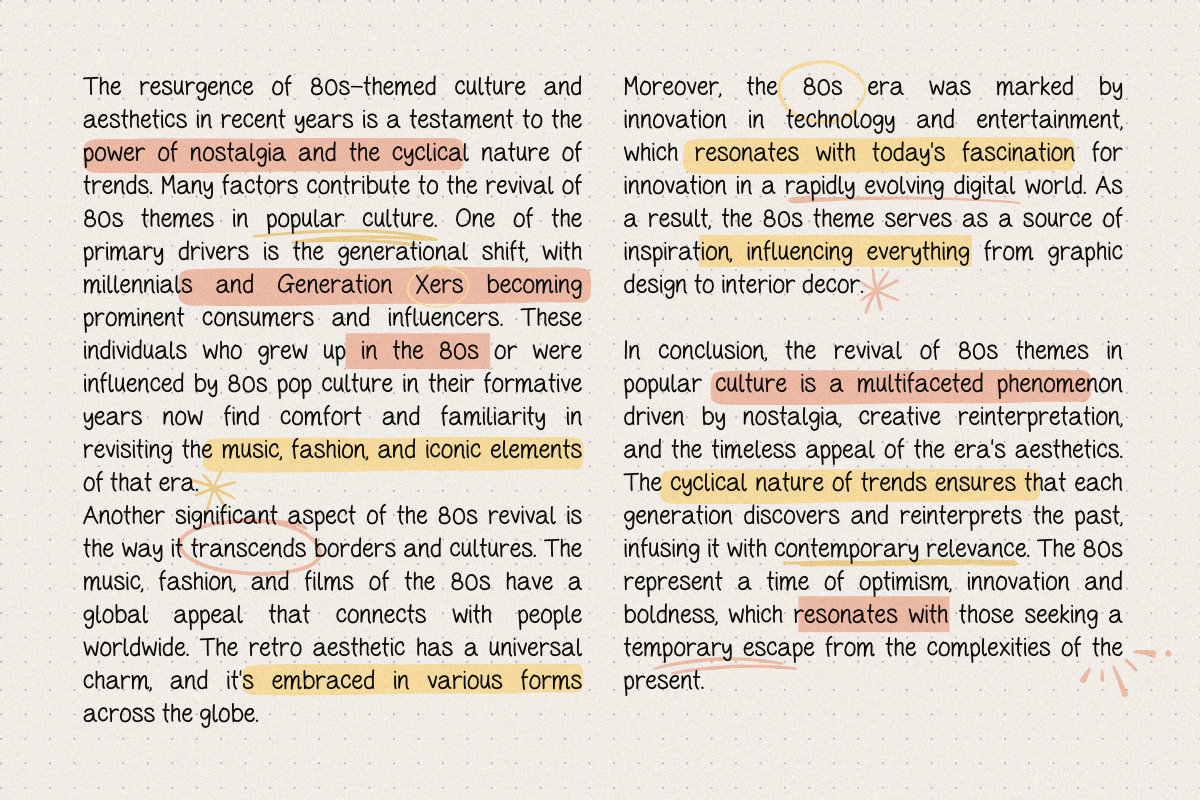 The resurgence of 80s-themed culture and aesthetics in recent years is a testament to the power of nostalgia and the cyclical nature of trends. Many factors contribute to the revival of 80s themes in popular culture. One of the primary drivers is the generational shift, with millennials and Generation Xers becoming prominent consumers and influencers. These individuals who grew up in the 80s or were influenced by 80s pop culture in their formative years now find comfort and familiarity in revisiting the music, fashion, and iconic elements of that era.

Another significant aspect of the 80s revival is the way it transcends borders and cultures. The music, fashion, and films of the 80s have a global appeal that connects with people worldwide. The retro aesthetic has a universal charm, and it's embraced in various forms across the globe.

Moreover, the 80s era was marked by innovation in technology and entertainment, which resonates with today's fascination for innovation in a rapidly evolving digital world. As a result, the 80s theme serves as a source of inspiration, influencing everything from graphic design to interior decor.

In conclusion, the revival of 80s themes in popular culture is a multifaceted phenomenon driven by nostalgia, creative reinterpretation, and the timeless appeal of the era's aesthetics. The cyclical nature of trends ensures that each generation discovers and reinterprets the past, infusing it with contemporary relevance. The 80s represent a time of optimism, innovation and boldness, which resonates with those seeking a temporary escape from the complexities of the present.